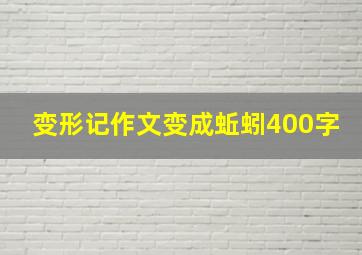 变形记作文变成蚯蚓400字